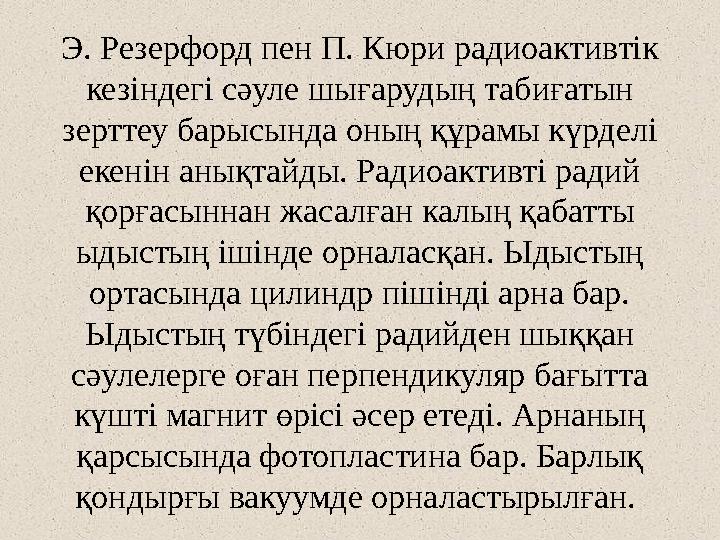 Э. Резерфорд пен П. Кюри радиоактивтік кезіндегі сәуле шығарудың табиғатын зерттеу барысында оның құрамы күрделі екенін анықтайды. Радиоактивті радий қорғасыннан жасалған калың қабатты ыдыстың ішінде орналасқан. Ыдыстың ортасында цилиндр пішінді арна бар. Ыдыстың түбіндегі радийден шыққан сәулелерге оған перпендикуляр бағытта күшті магнит өрісі әсер етеді. Арнаның қарсысында фотопластина бар. Барлық қондырғы вакуумде орналастырылған.